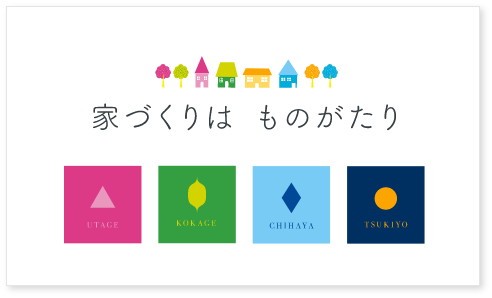 家づくりは　ものがたり

UTAGE

KOKAGE

CHIHAYA

TSUKIYO